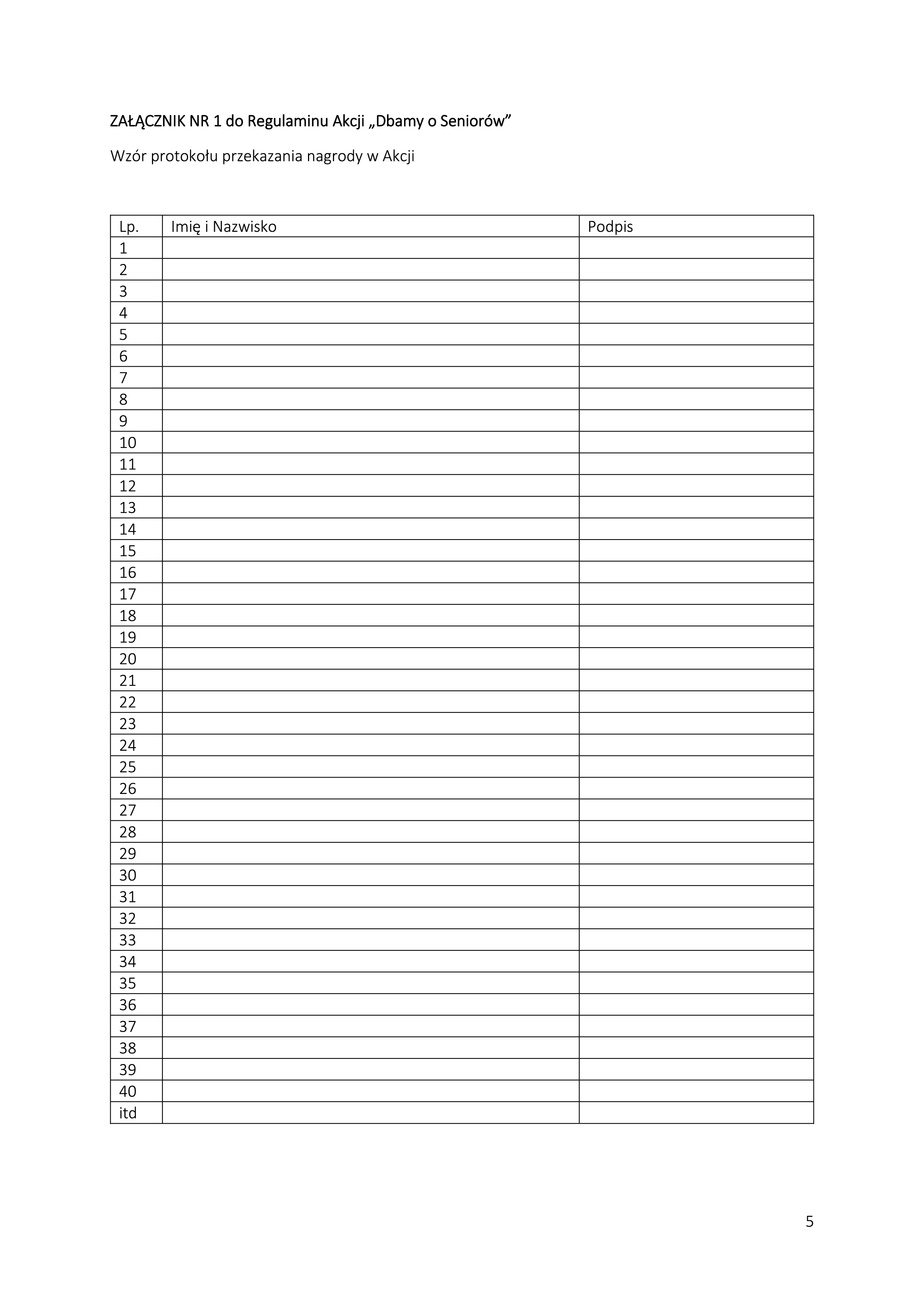 ZAŁĄCZNIK NR 1 do Regulaminu Akcji „Dbamy o Seniorów”

Wzór protokołu przekazania nagrody w Akcji

| Lp. | Imię i Nazwisko | Podpis |
|---|---|---|
| 1 | | |
| 2 | | |
| 3 | | |
| 4 | | |
| 5 | | |
| 6 | | |
| 7 | | |
| 8 | | |
| 9 | | |
| 10 | | |
| 11 | | |
| 12 | | |
| 13 | | |
| 14 | | |
| 15 | | |
| 16 | | |
| 17 | | |
| 18 | | |
| 19 | | |
| 20 | | |
| 21 | | |
| 22 | | |
| 23 | | |
| 24 | | |
| 25 | | |
| 26 | | |
| 27 | | |
| 28 | | |
| 29 | | |
| 30 | | |
| 31 | | |
| 32 | | |
| 33 | | |
| 34 | | |
| 35 | | |
| 36 | | |
| 37 | | |
| 38 | | |
| 39 | | |
| 40 | | |
| itd | | |

5